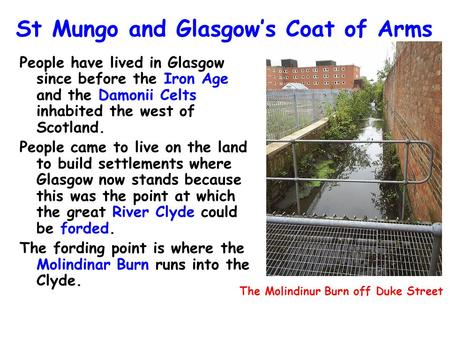 St Mungo and Glasgow's Coat of Arms

People have lived in Glasgow since before the Iron Age and the Damonii Celts inhabited the west of Scotland.

People came to live on the land to build settlements where Glasgow now stands because this was the point at which the great River Clyde could be forded.

The fording point is where the Molindinar Burn runs into the Clyde.

The Molindinur Burn off Duke Street